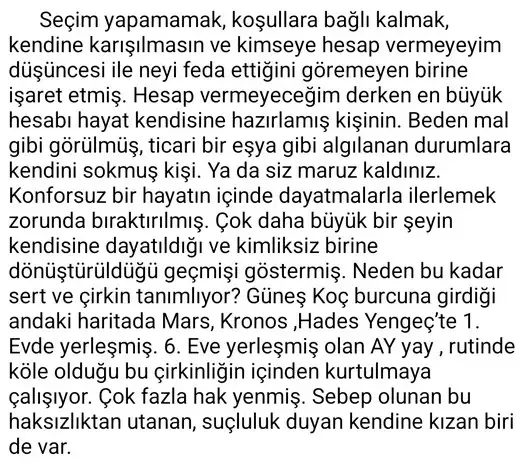 Seçim yapamamak, koşullara bağlı kalmak, kendine karışılmasın ve kimseye hesap vermeyeyim düşüncesi ile neyi feda ettiğini göremeyen birine işaret etmiş. Hesap vermeyeceğim derken en büyük hesabı hayat kendisine hazırlamış kişinin. Beden mal gibi görülmüş, ticari bir eşya gibi algılanan durumlara kendini sokmuş kişi. Ya da siz maruz kaldınız. Konforsuz bir hayatın içinde dayatmalarla ilerlemek zorunda bıraktırılmış. Çok daha büyük bir şeyin kendisine dayatıldığı ve kimliksiz birine dönüştürüldüğü geçmişi göstermiş. Neden bu kadar sert ve çirkin tanımlıyor? Güneş Koç burcuna girdiği andaki haritada Mars, Kronos ,Hades Yengeç'te 1. Evde yerleşmiş. 6. Eve yerleşmiş olan AY yay , rutinde köle olduğu bu çirkinliğin içinden kurtulmaya çalışıyor. Çok fazla hak yenmiş. Sebep olunan bu haksızlıktan utanan, suçluluk duyan kendine kızan biri de var.